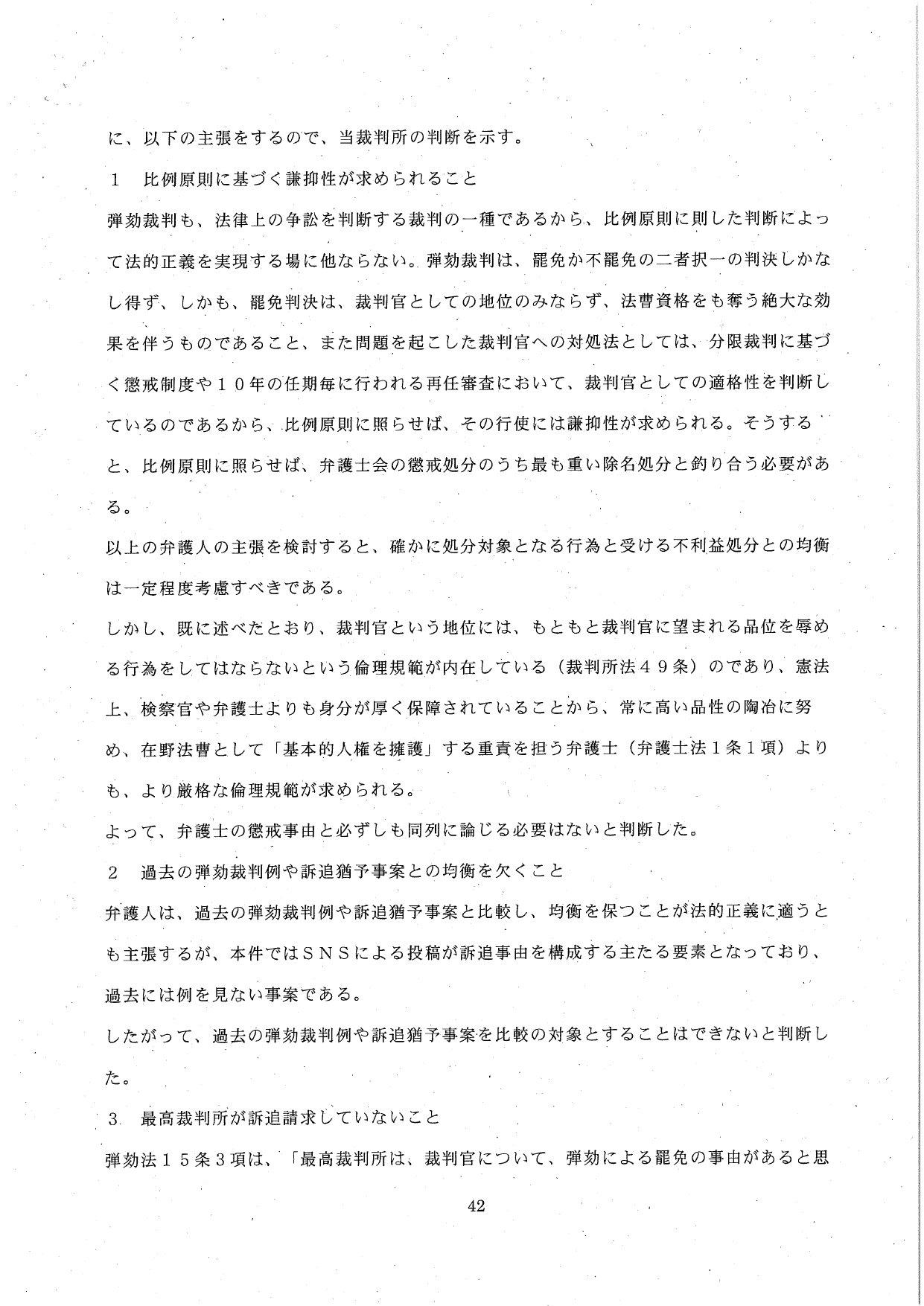 に、以下の主張をするので、当裁判所の判断を示す。

１　比例原則に基づく謙抑性が求められること

弾劾裁判も、法律上の争訟を判断する裁判の一種であるから、比例原則に則した判断によって法的正義を実現する場に他ならない。弾劾裁判は、罷免か不罷免の二者択一の判決しかなし得ず、しかも、罷免判決は、裁判官としての地位のみならず、法曹資格をも奪う絶大な効果を伴うものであること、また問題を起こした裁判官への対処法としては、分限裁判に基づく懲戒制度や１０年の任期毎に行われる再任審査において、裁判官としての適格性を判断しているのであるから、比例原則に照らせば、その行使には謙抑性が求められる。そうすると、比例原則に照らせば、弁護士会の懲戒処分のうち最も重い除名処分と釣り合う必要がある。

以上の弁護人の主張を検討すると、確かに処分対象となる行為と受ける不利益処分との均衡は一定程度考慮すべきである。

しかし、既に述べたとおり、裁判官という地位には、もともと裁判官に望まれる品位を辱める行為をしてはならないという倫理規範が内在している（裁判所法４９条）のであり、憲法上、検察官や弁護士よりも身分が厚く保障されていることから、常に高い品性の陶冶に努め、在野法曹として「基本的人権を擁護」する重責を担う弁護士（弁護士法１条１項）よりも、より厳格な倫理規範が求められる。

よって、弁護士の懲戒事由と必ずしも同列に論じる必要はないと判断した。

２　過去の弾劾裁判例や訴追猶予事案との均衡を欠くこと

弁護人は、過去の弾劾裁判例や訴追猶予事案と比較し、均衡を保つことが法的正義に適うとも主張するが、本件ではＳＮＳによる投稿が訴追事由を構成する主たる要素となっており、過去には例を見ない事案である。

したがって、過去の弾劾裁判例や訴追猶予事案を比較の対象とすることはできないと判断した。

３　最高裁判所が訴追請求していないこと

弾劾法１５条３項は、「最高裁判所は、裁判官について、弾劾による罷免の事由があると思

42